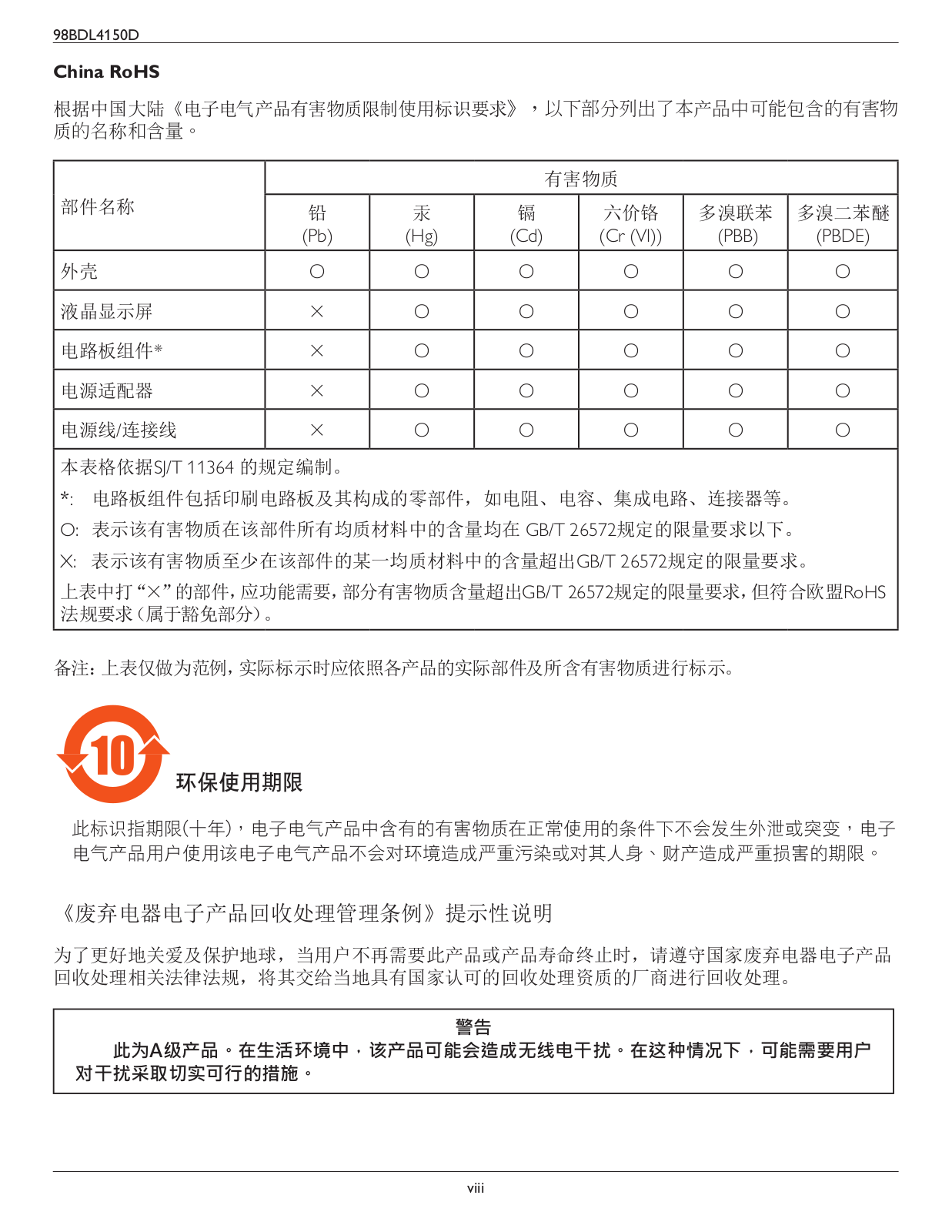 98BDL4150D

China RoHS

根据中国大陆《电子电气产品有害物质限制使用标识要求》，以下部分列出了本产品中可能包含的有害物质的名称和含量。

| 部件名称 | 有害物质 | | | | | |
|---|---|---|---|---|---|---|
| | 铅 (Pb) | 汞 (Hg) | 镉 (Cd) | 六价铬 (Cr (VI)) | 多溴联苯 (PBB) | 多溴二苯醚 (PBDE) |
| 外壳 | ○ | ○ | ○ | ○ | ○ | ○ |
| 液晶显示屏 | × | ○ | ○ | ○ | ○ | ○ |
| 电路板组件* | × | ○ | ○ | ○ | ○ | ○ |
| 电源适配器 | × | ○ | ○ | ○ | ○ | ○ |
| 电源线/连接线 | × | ○ | ○ | ○ | ○ | ○ |

本表格依据SJ/T 11364 的规定编制。

*: 电路板组件包括印刷电路板及其构成的零部件，如电阻、电容、集成电路、连接器等。

O: 表示该有害物质在该部件所有均质材料中的含量均在 GB/T 26572规定的限量要求以下。

X: 表示该有害物质至少在该部件的某一均质材料中的含量超出GB/T 26572规定的限量要求。

上表中打“×”的部件，应功能需要，部分有害物质含量超出GB/T 26572规定的限量要求，但符合欧盟RoHS法规要求（属于豁免部分）。

备注：上表仅做为范例，实际标示时应依照各产品的实际部件及所含有害物质进行标示。

10

环保使用期限

此标识指期限(十年)，电子电气产品中含有的有害物质在正常使用的条件下不会发生外泄或突变，电子电气产品用户使用该电子电气产品不会对环境造成严重污染或对其人身、财产造成严重损害的期限。

《废弃电器电子产品回收处理管理条例》提示性说明

为了更好地关爱及保护地球，当用户不再需要此产品或产品寿命终止时，请遵守国家废弃电器电子产品回收处理相关法律法规，将其交给当地具有国家认可的回收处理资质的厂商进行回收处理。

警告

此为A级产品。在生活环境中，该产品可能会造成无线电干扰。在这种情况下，可能需要用户对干扰采取切实可行的措施。

viii